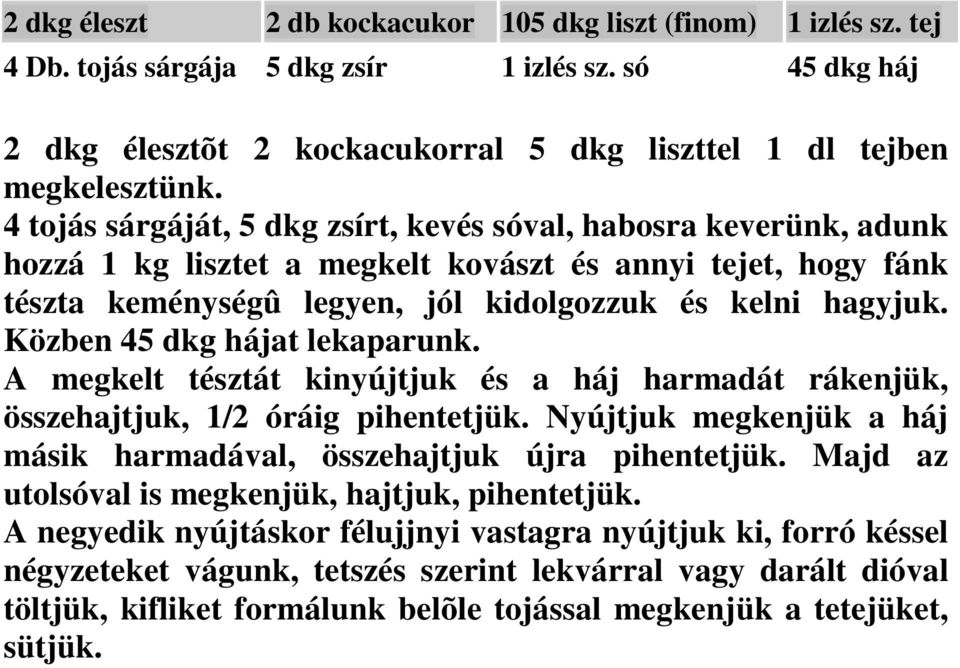 | 2 dkg éleszt | 2 db kockacukor | 105 dkg liszt (finom) | 1 izlés sz. tej |
|---|---|---|---|
| 4 Db. tojás sárgája | 5 dkg zsír | 1 izlés sz. só | 45 dkg háj |

2 dkg élesztõt 2 kockacukorral 5 dkg liszttel 1 dl tejben megkelesztünk.
4 tojás sárgáját, 5 dkg zsírt, kevés sóval, habosra keverünk, adunk hozzá 1 kg lisztet a megkelt kovászt és annyi tejet, hogy fánk tészta keménységû legyen, jól kidolgozzuk és kelni hagyjuk. Közben 45 dkg hájat lekaparunk.
A megkelt tésztát kinyújtjuk és a háj harmadát rákenjük, összehajtjuk, 1/2 óráig pihentetjük. Nyújtjuk megkenjük a háj másik harmadával, összehajtjuk újra pihentetjük. Majd az utolsóval is megkenjük, hajtjuk, pihentetjük.
A negyedik nyújtáskor félujjnyi vastagra nyújtjuk ki, forró késsel négyzeteket vágunk, tetszés szerint lekvárral vagy darált dióval töltjük, kifliket formálunk belõle tojással megkenjük a tetejüket, sütjük.